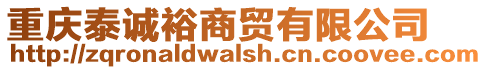 重庆泰诚裕商贸有限公司
http://zqronaldwalsh.cn.coovee.com